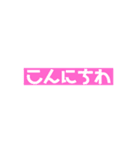 こんにちわ